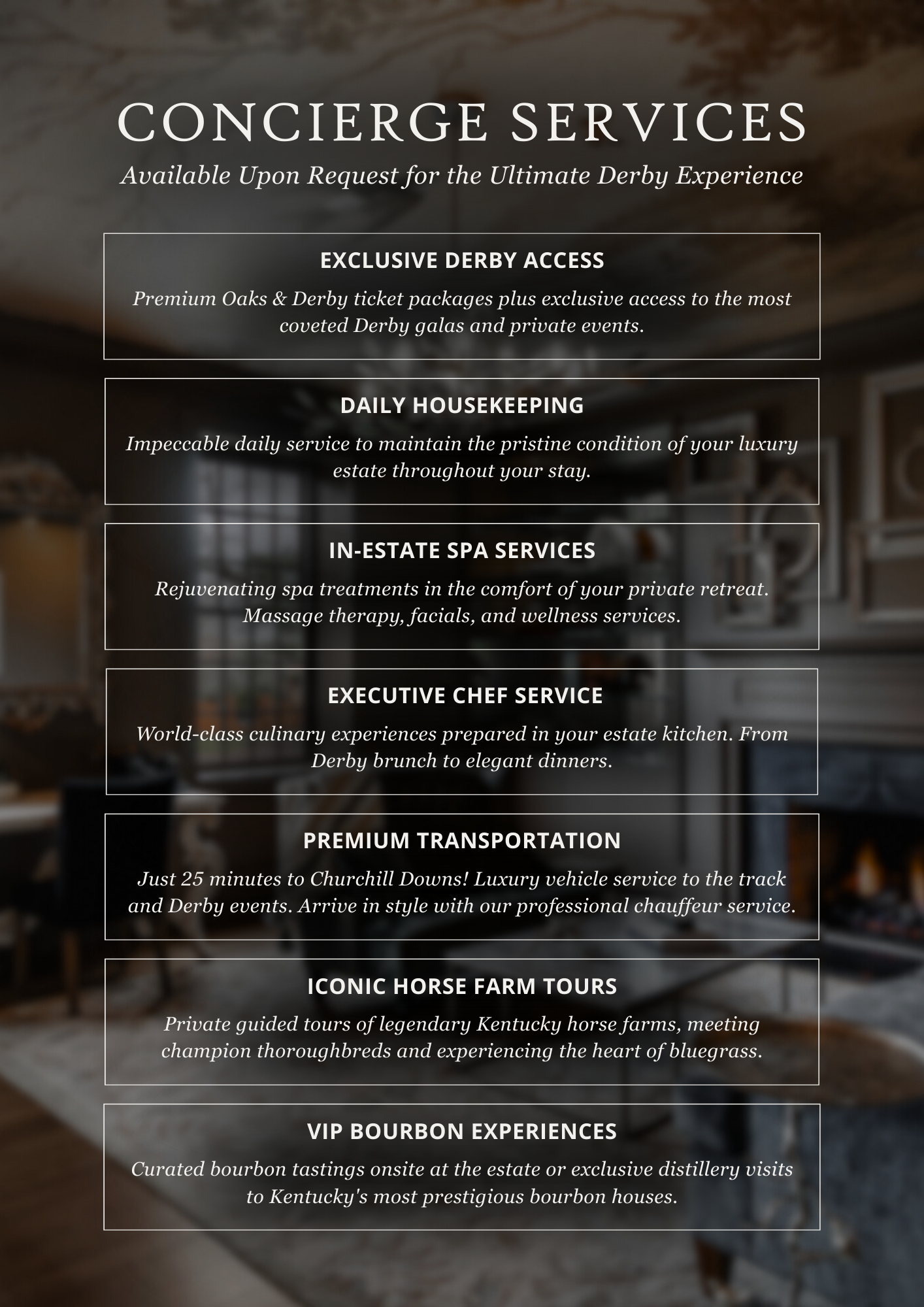 CONCIERGE SERVICES

Available Upon Request for the Ultimate Derby Experience

EXCLUSIVE DERBY ACCESS

Premium Oaks & Derby ticket packages plus exclusive access to the most coveted Derby galas and private events.

DAILY HOUSEKEEPING

Impeccable daily service to maintain the pristine condition of your luxury estate throughout your stay.

IN-ESTATE SPA SERVICES

Rejuvenating spa treatments in the comfort of your private retreat. Massage therapy, facials, and wellness services.

EXECUTIVE CHEF SERVICE

World-class culinary experiences prepared in your estate kitchen. From Derby brunch to elegant dinners.

PREMIUM TRANSPORTATION

Just 25 minutes to Churchill Downs! Luxury vehicle service to the track and Derby events. Arrive in style with our professional chauffeur service.

ICONIC HORSE FARM TOURS

Private guided tours of legendary Kentucky horse farms, meeting champion thoroughbreds and experiencing the heart of bluegrass.

VIP BOURBON EXPERIENCES

Curated bourbon tastings onsite at the estate or exclusive distillery visits to Kentucky's most prestigious bourbon houses.